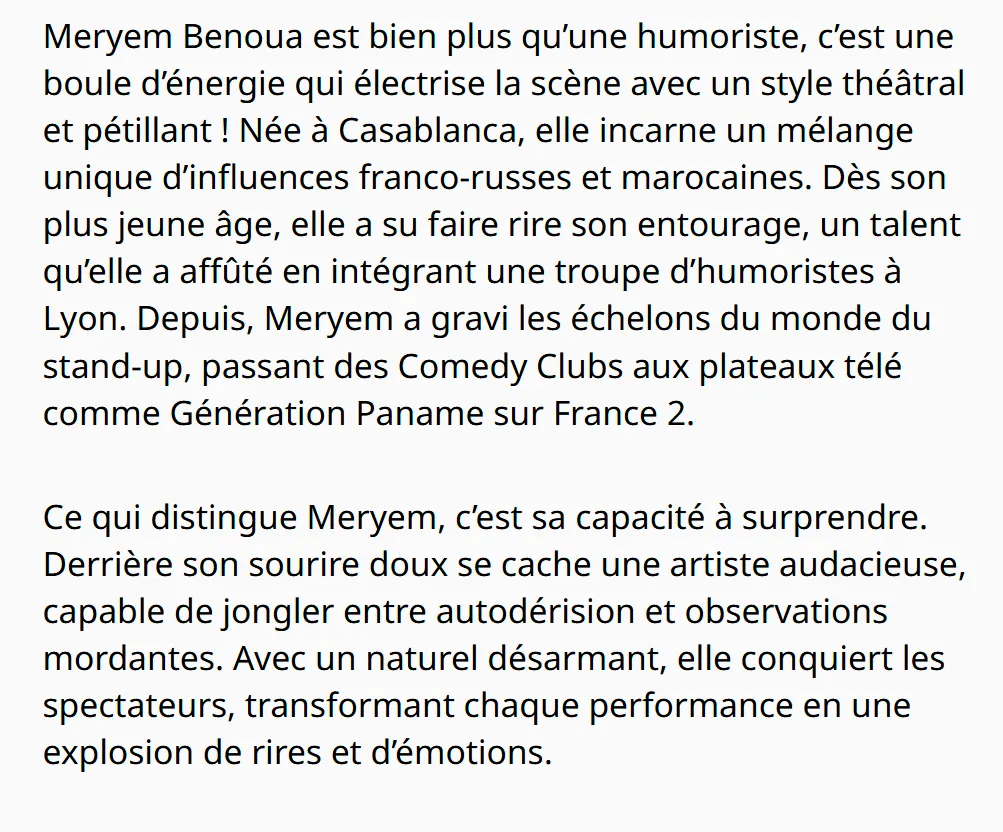 Meryem Benoua est bien plus qu'une humoriste, c'est une boule d'énergie qui électrise la scène avec un style théâtral et pétillant ! Née à Casablanca, elle incarne un mélange unique d'influences franco-russes et marocaines. Dès son plus jeune âge, elle a su faire rire son entourage, un talent qu'elle a affûté en intégrant une troupe d'humoristes à Lyon. Depuis, Meryem a gravi les échelons du monde du stand-up, passant des Comedy Clubs aux plateaux télé comme Génération Paname sur France 2.

Ce qui distingue Meryem, c'est sa capacité à surprendre. Derrière son sourire doux se cache une artiste audacieuse, capable de jongler entre autodérision et observations mordantes. Avec un naturel désarmant, elle conquiert les spectateurs, transformant chaque performance en une explosion de rires et d'émotions.